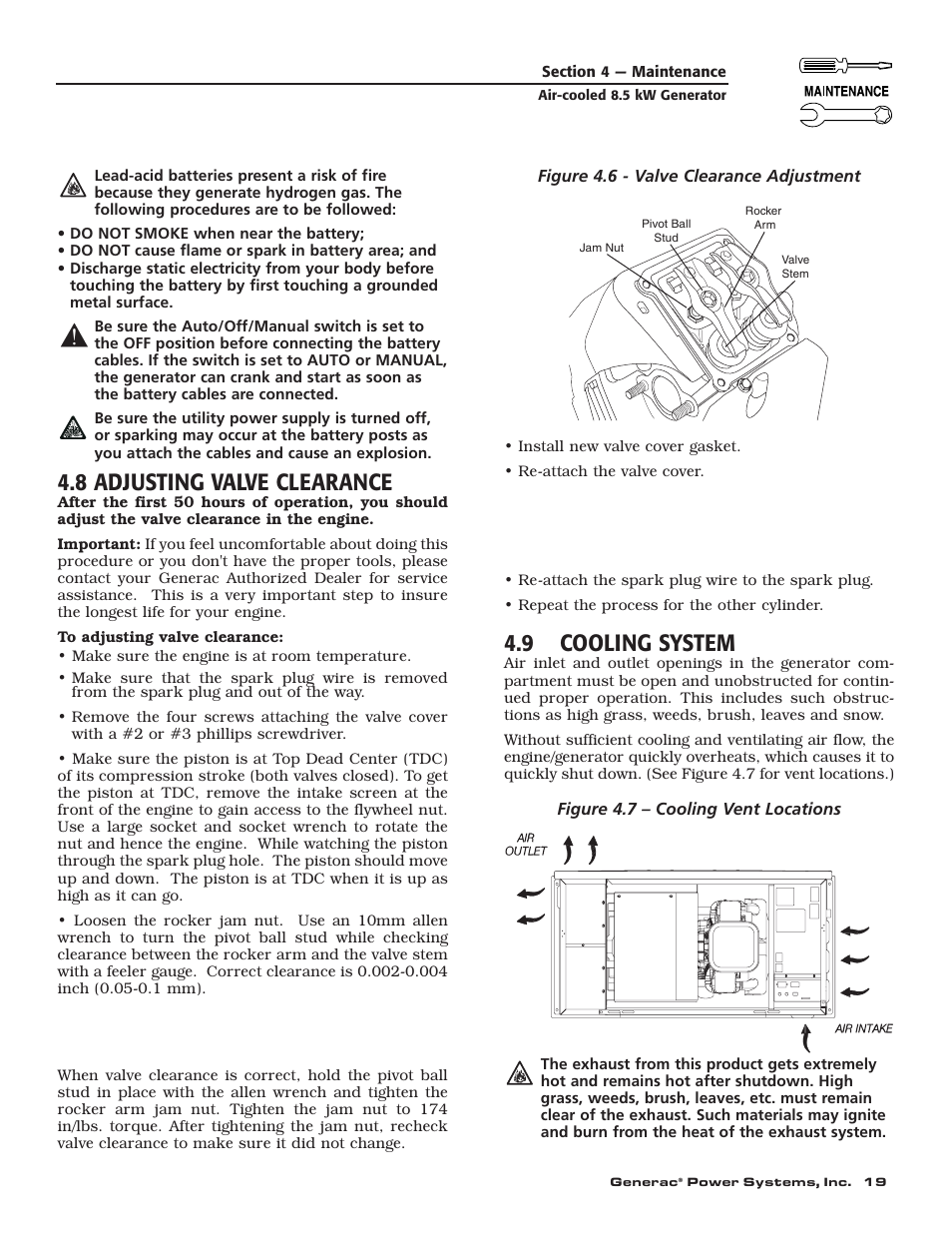 Section 4 — Maintenance
Air-cooled 8.5 kW Generator

MAINTENANCE

Lead-acid batteries present a risk of fire because they generate hydrogen gas. The following procedures are to be followed:

• DO NOT SMOKE when near the battery;
• DO NOT cause flame or spark in battery area; and
• Discharge static electricity from your body before touching the battery by first touching a grounded metal surface.

Be sure the Auto/Off/Manual switch is set to the OFF position before connecting the battery cables. If the switch is set to AUTO or MANUAL, the generator can crank and start as soon as the battery cables are connected.

Be sure the utility power supply is turned off, or sparking may occur at the battery posts as you attach the cables and cause an explosion.

4.8 ADJUSTING VALVE CLEARANCE

After the first 50 hours of operation, you should adjust the valve clearance in the engine.

Important: If you feel uncomfortable about doing this procedure or you don't have the proper tools, please contact your Generac Authorized Dealer for service assistance. This is a very important step to insure the longest life for your engine.

To adjusting valve clearance:
• Make sure the engine is at room temperature.
• Make sure that the spark plug wire is removed from the spark plug and out of the way.
• Remove the four screws attaching the valve cover with a #2 or #3 phillips screwdriver.

• Make sure the piston is at Top Dead Center (TDC) of its compression stroke (both valves closed). To get the piston at TDC, remove the intake screen at the front of the engine to gain access to the flywheel nut. Use a large socket and socket wrench to rotate the nut and hence the engine. While watching the piston through the spark plug hole. The piston should move up and down. The piston is at TDC when it is up as high as it can go.

• Loosen the rocker jam nut. Use an 10mm allen wrench to turn the pivot ball stud while checking clearance between the rocker arm and the valve stem with a feeler gauge. Correct clearance is 0.002-0.004 inch (0.05-0.1 mm).

When valve clearance is correct, hold the pivot ball stud in place with the allen wrench and tighten the rocker arm jam nut. Tighten the jam nut to 174 in/lbs. torque. After tightening the jam nut, recheck valve clearance to make sure it did not change.

Figure 4.6 - Valve Clearance Adjustment

Jam Nut
Pivot Ball Stud
Rocker Arm
Valve Stem

• Install new valve cover gasket.
• Re-attach the valve cover.

• Re-attach the spark plug wire to the spark plug.
• Repeat the process for the other cylinder.

4.9 COOLING SYSTEM

Air inlet and outlet openings in the generator compartment must be open and unobstructed for continued proper operation. This includes such obstructions as high grass, weeds, brush, leaves and snow.

Without sufficient cooling and ventilating air flow, the engine/generator quickly overheats, which causes it to quickly shut down. (See Figure 4.7 for vent locations.)

Figure 4.7 – Cooling Vent Locations

AIR OUTLET
AIR INTAKE

The exhaust from this product gets extremely hot and remains hot after shutdown. High grass, weeds, brush, leaves, etc. must remain clear of the exhaust. Such materials may ignite and burn from the heat of the exhaust system.

Generac® Power Systems, Inc. 19